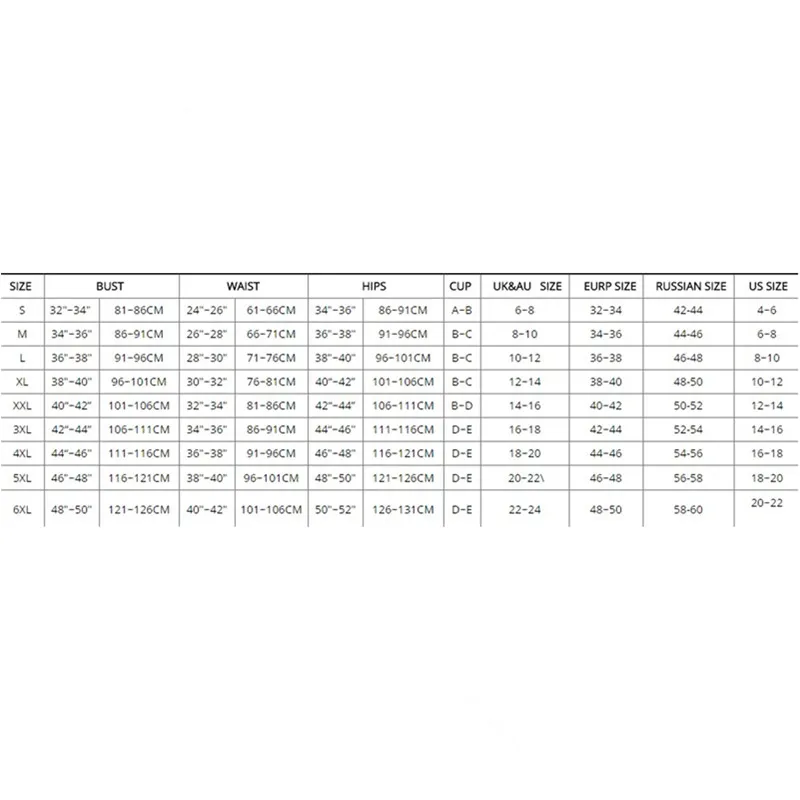 | SIZE | BUST | | WAIST | | HIPS | | CUP | UK&AU SIZE | EURP SIZE | RUSSIAN SIZE | US SIZE |
|---|---|---|---|---|---|---|---|---|---|---|---|
| S | 32"-34" | 81-86CM | 24"-26" | 61-66CM | 34"-36" | 86-91CM | A-B | 6-8 | 32-34 | 42-44 | 4-6 |
| M | 34"-36" | 86-91CM | 26"-28" | 66-71CM | 36"-38" | 91-96CM | B-C | 8-10 | 34-36 | 44-46 | 6-8 |
| L | 36"-38" | 91-96CM | 28"-30" | 71-76CM | 38"-40" | 96-101CM | B-C | 10-12 | 36-38 | 46-48 | 8-10 |
| XL | 38"-40" | 96-101CM | 30"-32" | 76-81CM | 40"-42" | 101-106CM | B-C | 12-14 | 38-40 | 48-50 | 10-12 |
| XXL | 40"-42" | 101-106CM | 32"-34" | 81-86CM | 42"-44" | 106-111CM | B-D | 14-16 | 40-42 | 50-52 | 12-14 |
| 3XL | 42"-44" | 106-111CM | 34"-36" | 86-91CM | 44"-46" | 111-116CM | D-E | 16-18 | 42-44 | 52-54 | 14-16 |
| 4XL | 44"-46" | 111-116CM | 36"-38" | 91-96CM | 46"-48" | 116-121CM | D-E | 18-20 | 44-46 | 54-56 | 16-18 |
| 5XL | 46"-48" | 116-121CM | 38"-40" | 96-101CM | 48"-50" | 121-126CM | D-E | 20-22\ | 46-48 | 56-58 | 18-20 |
| 6XL | 48"-50" | 121-126CM | 40"-42" | 101-106CM | 50"-52" | 126-131CM | D-E | 22-24 | 48-50 | 58-60 | 20-22 |